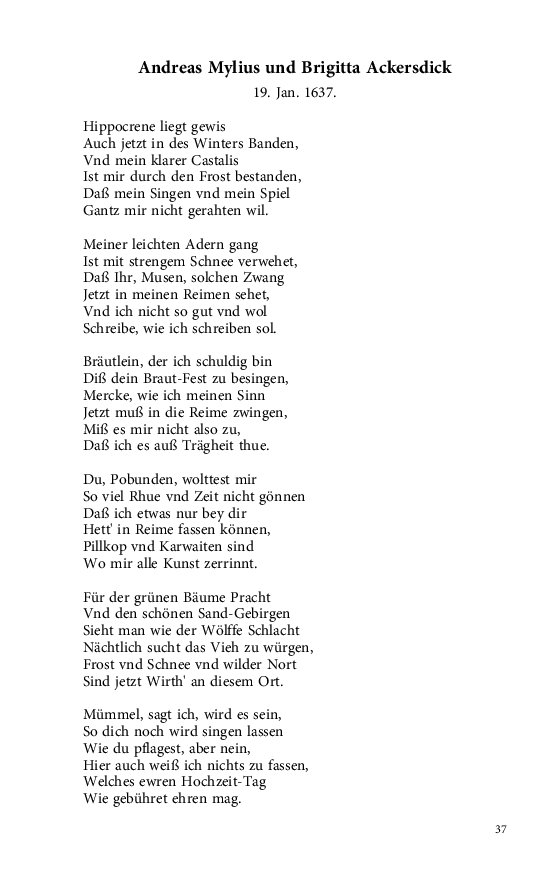 Andreas Mylius und Brigitta Ackersdick
19. Jan. 1637.

Hippocrene liegt gewis
Auch jetzt in des Winters Banden,
Vnd mein klarer Castalis
Ist mir durch den Frost bestanden,
Daß mein Singen vnd mein Spiel
Gantz mir nicht gerahten wil.

Meiner leichten Adern gang
Ist mit strengem Schnee verwehet,
Daß Ihr, Musen, solchen Zwang
Jetzt in meinen Reimen sehet,
Vnd ich nicht so gut vnd wol
Schreibe, wie ich schreiben sol.

Bräutlein, der ich schuldig bin
Diß dein Braut-Fest zu besingen,
Mercke, wie ich meinen Sinn
Jetzt muß in die Reime zwingen,
Miß es mir nicht also zu,
Daß ich es auß Trägheit thue.

Du, Pobunden, wolttest mir
So viel Rhue vnd Zeit nicht gönnen
Daß ich etwas nur bey dir
Hett' in Reime fassen können,
Pillkop vnd Karwaiten sind
Wo mir alle Kunst zerrinnt.

Für der grünen Bäume Pracht
Vnd den schönen Sand-Gebirgen
Sieht man wie der Wölffe Schlacht
Nächtlich sucht das Vieh zu würgen,
Frost vnd Schnee vnd wilder Nort
Sind jetzt Wirth' an diesem Ort.

Mümmel, sagt ich, wird es sein,
So dich noch wird singen lassen
Wie du pflagest, aber nein,
Hier auch weiß ich nichts zu fassen,
Welches ewren Hochzeit-Tag
Wie gebühret ehren mag.

37